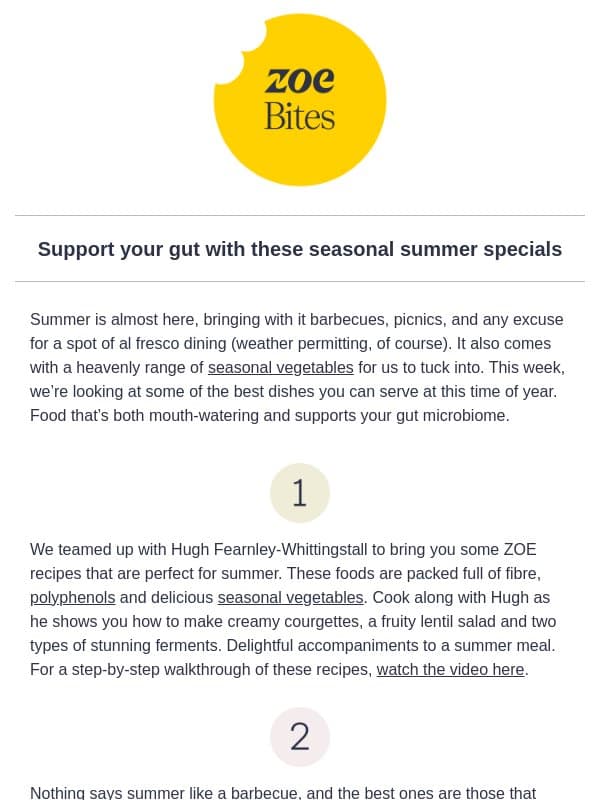 ZOE
Bites

Support your gut with these seasonal summer specials

Summer is almost here, bringing with it barbecues, picnics, and any excuse for a spot of al fresco dining (weather permitting, of course). It also comes with a heavenly range of seasonal vegetables for us to tuck into. This week, we're looking at some of the best dishes you can serve at this time of year. Food that's both mouth-watering and supports your gut microbiome.

1

We teamed up with Hugh Fearnley-Whittingstall to bring you some ZOE recipes that are perfect for summer. These foods are packed full of fibre, polyphenols and delicious seasonal vegetables. Cook along with Hugh as he shows you how to make creamy courgettes, a fruity lentil salad and two types of stunning ferments. Delightful accompaniments to a summer meal. For a step-by-step walkthrough of these recipes, watch the video here.

2

Nothing says summer like a barbecue, and the best ones are those that